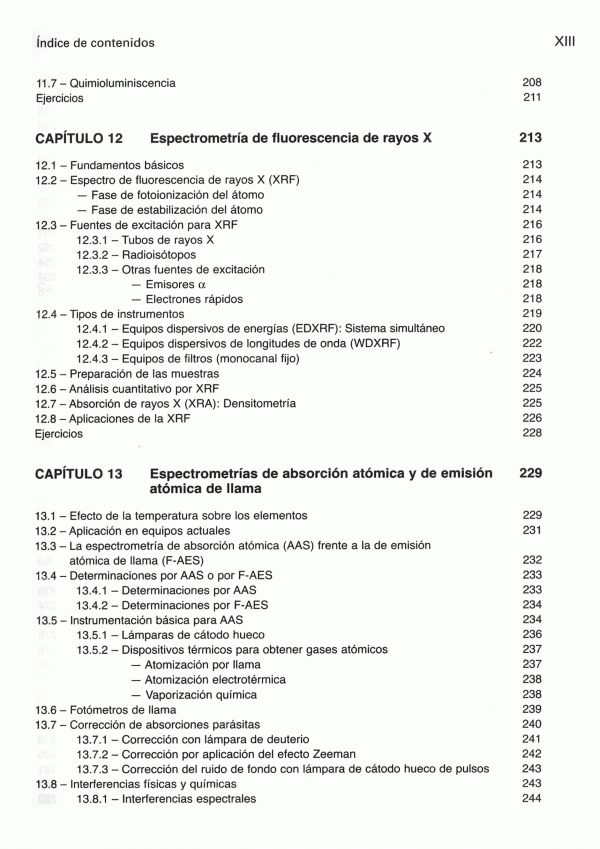 Índice de contenidos XIII

11.7 – Quimioluminiscencia 208
Ejercicios 211

CAPÍTULO 12 Espectrometría de fluorescencia de rayos X 213

12.1 – Fundamentos básicos 213
12.2 – Espectro de fluorescencia de rayos X (XRF) 214
— Fase de fotoionización del átomo 214
— Fase de estabilización del átomo 214
12.3 – Fuentes de excitación para XRF 216
12.3.1 – Tubos de rayos X 216
12.3.2 – Radioisótopos 217
12.3.3 – Otras fuentes de excitación 218
— Emisores $\alpha$ 218
— Electrones rápidos 218
12.4 – Tipos de instrumentos 219
12.4.1 – Equipos dispersivos de energías (EDXRF): Sistema simultáneo 220
12.4.2 – Equipos dispersivos de longitudes de onda (WDXRF) 222
12.4.3 – Equipos de filtros (monocanal fijo) 223
12.5 – Preparación de las muestras 224
12.6 – Análisis cuantitativo por XRF 225
12.7 – Absorción de rayos X (XRA): Densitometría 225
12.8 – Aplicaciones de la XRF 226
Ejercicios 228

CAPÍTULO 13 Espectrometrías de absorción atómica y de emisión atómica de llama 229

13.1 – Efecto de la temperatura sobre los elementos 229
13.2 – Aplicación en equipos actuales 231
13.3 – La espectrometría de absorción atómica (AAS) frente a la de emisión atómica de llama (F-AES) 232
13.4 – Determinaciones por AAS o por F-AES 233
13.4.1 – Determinaciones por AAS 233
13.4.2 – Determinaciones por F-AES 234
13.5 – Instrumentación básica para AAS 234
13.5.1 – Lámparas de cátodo hueco 236
13.5.2 – Dispositivos térmicos para obtener gases atómicos 237
— Atomización por llama 237
— Atomización electrotérmica 238
— Vaporización química 238
13.6 – Fotómetros de llama 239
13.7 – Corrección de absorciones parásitas 240
13.7.1 – Corrección con lámpara de deuterio 241
13.7.2 – Corrección por aplicación del efecto Zeeman 242
13.7.3 – Corrección del ruido de fondo con lámpara de cátodo hueco de pulsos 243
13.8 – Interferencias físicas y químicas 243
13.8.1 – Interferencias espectrales 244